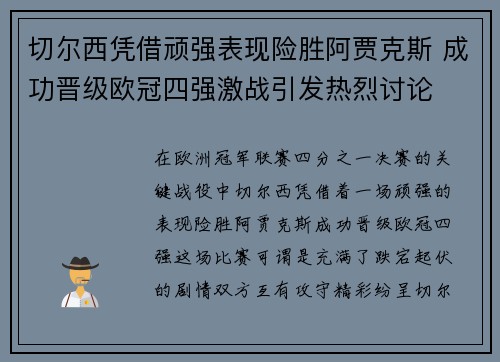 切尔西凭借顽强表现险胜阿贾克斯 成功晋级欧冠四强激战引发热烈讨论

在欧洲冠军联赛四分之一决赛的关键战役中切尔西凭借着一场顽强的表现险胜阿贾克斯成功晋级欧冠四强这场比赛可谓是充满了跌宕起伏的剧情双方互有攻守精彩纷呈切尔